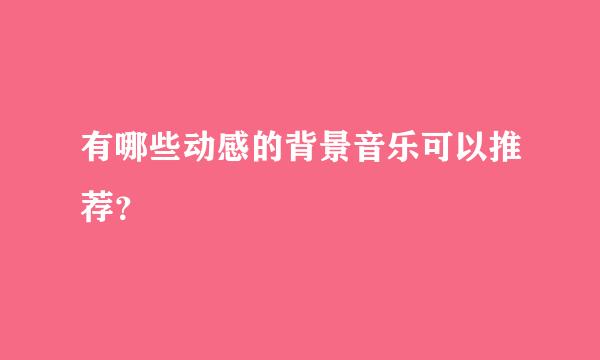 有哪些动感的背景音乐可以推荐?